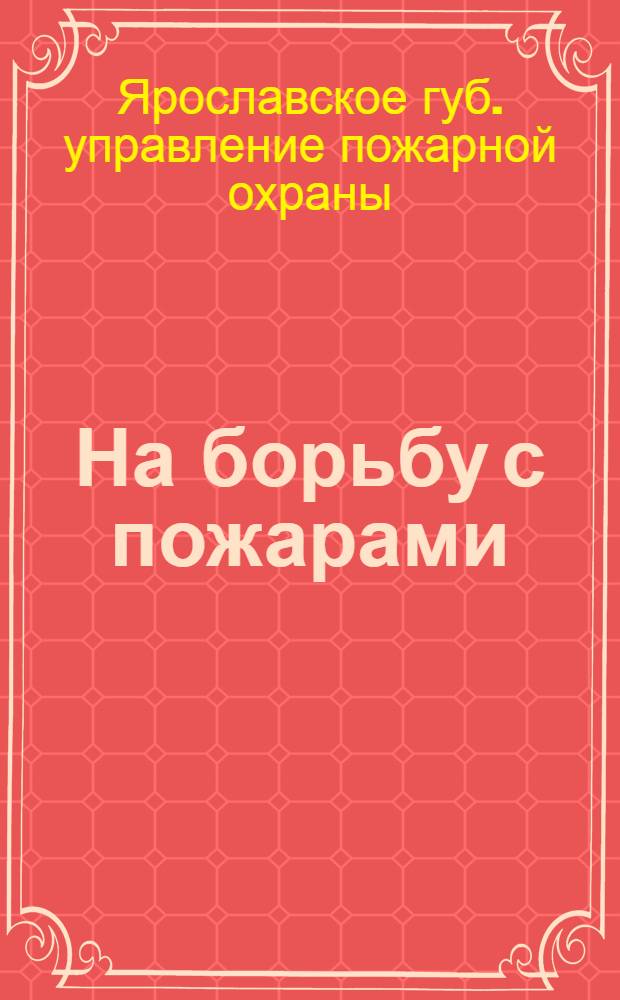 Ярославское губ. управление пожарной охраны

На борьбу с пожарами